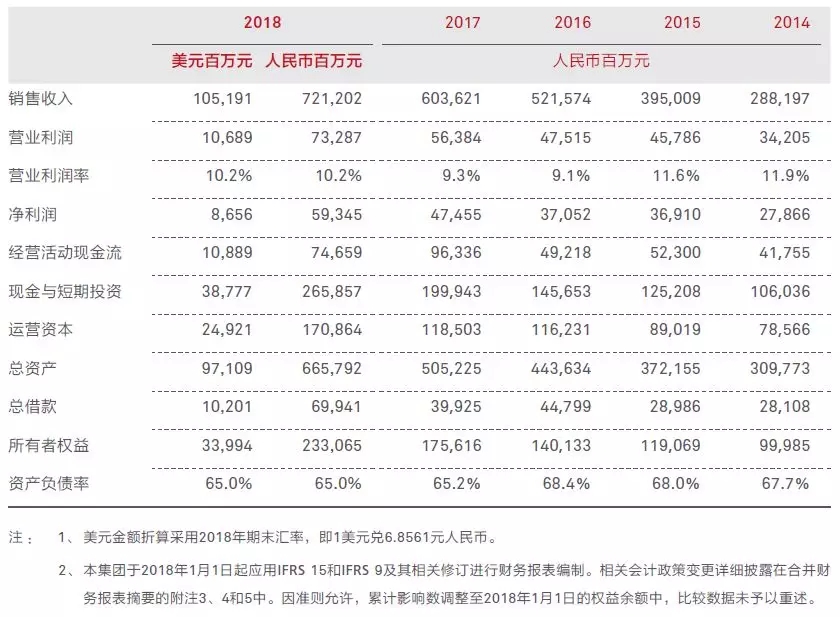 |  | 2018 |  | 2017 | 2016 | 2015 | 2014 |
|---|---|---|---|---|---|---|
|  | 美元百万元 | 人民币百万元 | 人民币百万元 |  |  |  |
| 销售收入 | 105,191 | 721,202 | 603,621 | 521,574 | 395,009 | 288,197 |
| 营业利润 | 10,689 | 73,287 | 56,384 | 47,515 | 45,786 | 34,205 |
| 营业利润率 | 10.2% | 10.2% | 9.3% | 9.1% | 11.6% | 11.9% |
| 净利润 | 8,656 | 59,345 | 47,455 | 37,052 | 36,910 | 27,866 |
| 经营活动现金流 | 10,889 | 74,659 | 96,336 | 49,218 | 52,300 | 41,755 |
| 现金与短期投资 | 38,777 | 265,857 | 199,943 | 145,653 | 125,208 | 106,036 |
| 运营资本 | 24,921 | 170,864 | 118,503 | 116,231 | 89,019 | 78,566 |
| 总资产 | 97,109 | 665,792 | 505,225 | 443,634 | 372,155 | 309,773 |
| 总借款 | 10,201 | 69,941 | 39,925 | 44,799 | 28,986 | 28,108 |
| 所有者权益 | 33,994 | 233,065 | 175,616 | 140,133 | 119,069 | 99,985 |
| 资产负债率 | 65.0% | 65.0% | 65.2% | 68.4% | 68.0% | 67.7% |

注： 1、美元金额折算采用2018年期末汇率，即1美元兑6.8561元人民币。

2、本集团于2018年1月1日起应用IFRS 15和IFRS 9及其相关修订进行财务报表编制。相关会计政策变更详细披露在合并财务报表摘要的附注3、4和5中。因准则允许，累计影响数调整至2018年1月1日的权益余额中，比较数据未予以重述。